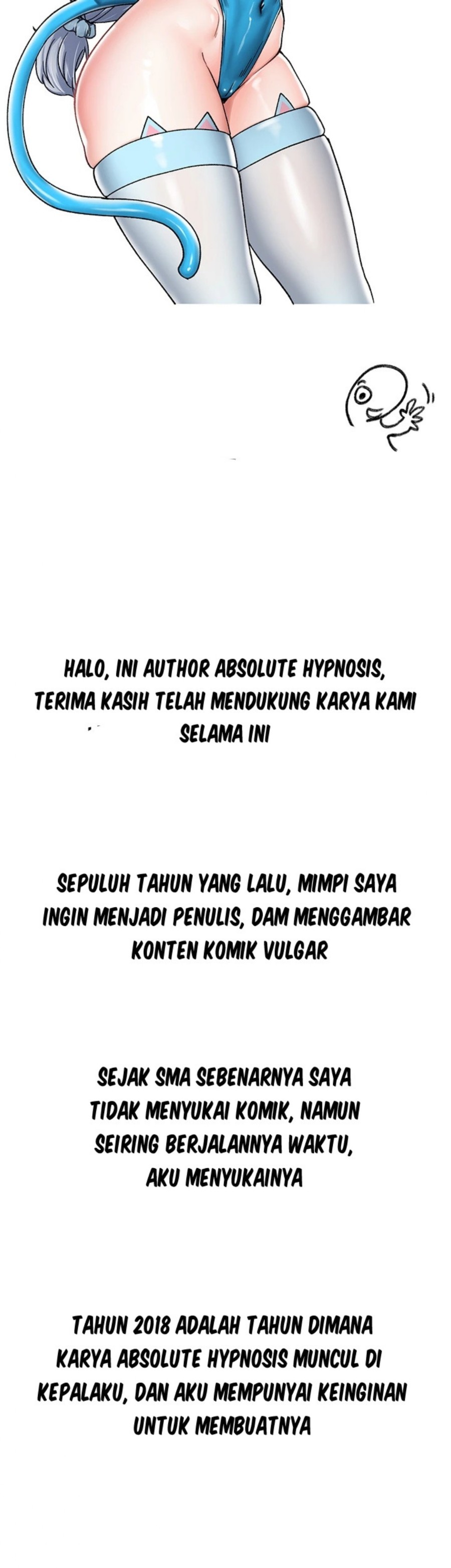 HALO, INI AUTHOR ABSOLUTE HYPNOSIS, TERIMA KASIH TELAH MENDUKUNG KARYA KAMI SELAMA INI

SEPULUH TAHUN YANG LALU, MIMPI SAYA INGIN MENJADI PENULIS, DAM MENGGAMBAR KONTEN KOMIK VULGAR

SEJAK SMA SEBENARNYA SAYA TIDAK MENYUKAI KOMIK, NAMUN SEIRING BERJALANNYA WAKTU, AKU MENYUKAINYA

TAHUN 2018 ADALAH TAHUN DIMANA KARYA ABSOLUTE HYPNOSIS MUNCUL DI KEPALAKU, DAN AKU MEMPUNYAI KEINGINAN UNTUK MEMBUATNYA